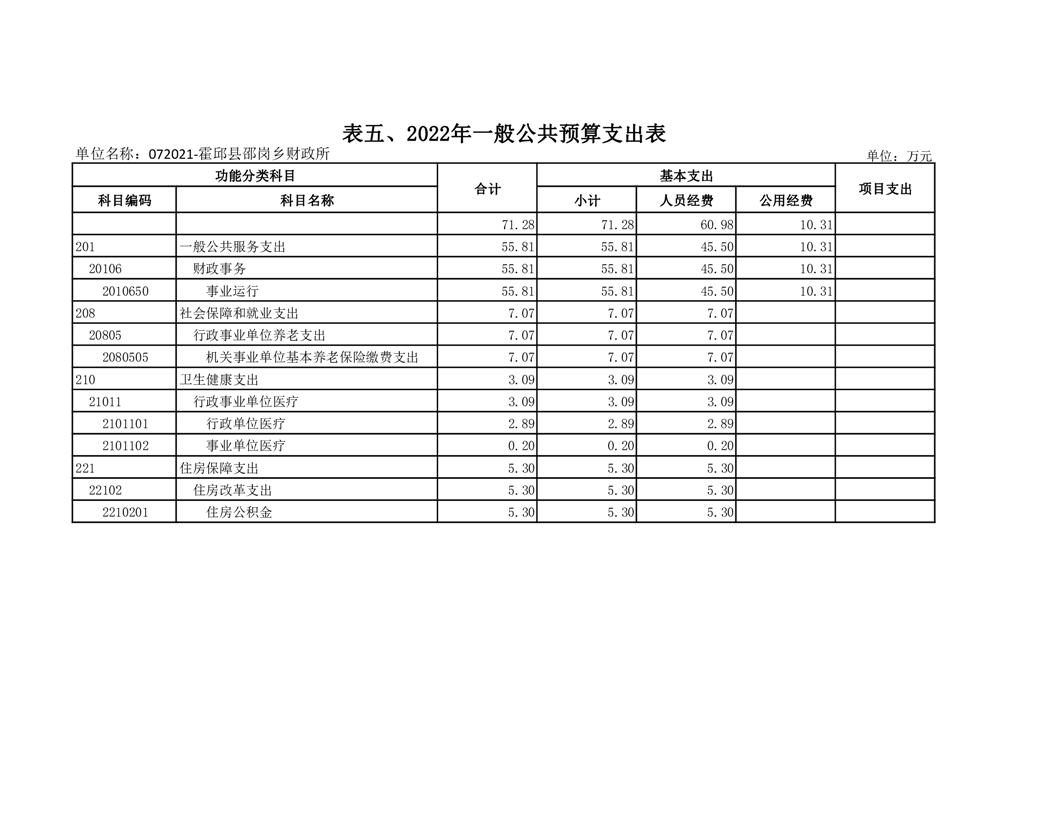 表五、2022年一般公共预算支出表

单位名称：072021-霍邱县邵岗乡财政所

单位：万元

| 功能分类科目 | | 合计 | 基本支出 | | | 项目支出 |
|---|---|---|---|---|---|---|
| 科目编码 | 科目名称 | | 小计 | 人员经费 | 公用经费 | |
| | | 71.28 | 71.28 | 60.98 | 10.31 | |
| 201 | 一般公共服务支出 | 55.81 | 55.81 | 45.50 | 10.31 | |
| 20106 | 财政事务 | 55.81 | 55.81 | 45.50 | 10.31 | |
| 2010650 | 事业运行 | 55.81 | 55.81 | 45.50 | 10.31 | |
| 208 | 社会保障和就业支出 | 7.07 | 7.07 | 7.07 | | |
| 20805 | 行政事业单位养老支出 | 7.07 | 7.07 | 7.07 | | |
| 2080505 | 机关事业单位基本养老保险缴费支出 | 7.07 | 7.07 | 7.07 | | |
| 210 | 卫生健康支出 | 3.09 | 3.09 | 3.09 | | |
| 21011 | 行政事业单位医疗 | 3.09 | 3.09 | 3.09 | | |
| 2101101 | 行政单位医疗 | 2.89 | 2.89 | 2.89 | | |
| 2101102 | 事业单位医疗 | 0.20 | 0.20 | 0.20 | | |
| 221 | 住房保障支出 | 5.30 | 5.30 | 5.30 | | |
| 22102 | 住房改革支出 | 5.30 | 5.30 | 5.30 | | |
| 2210201 | 住房公积金 | 5.30 | 5.30 | 5.30 | | |